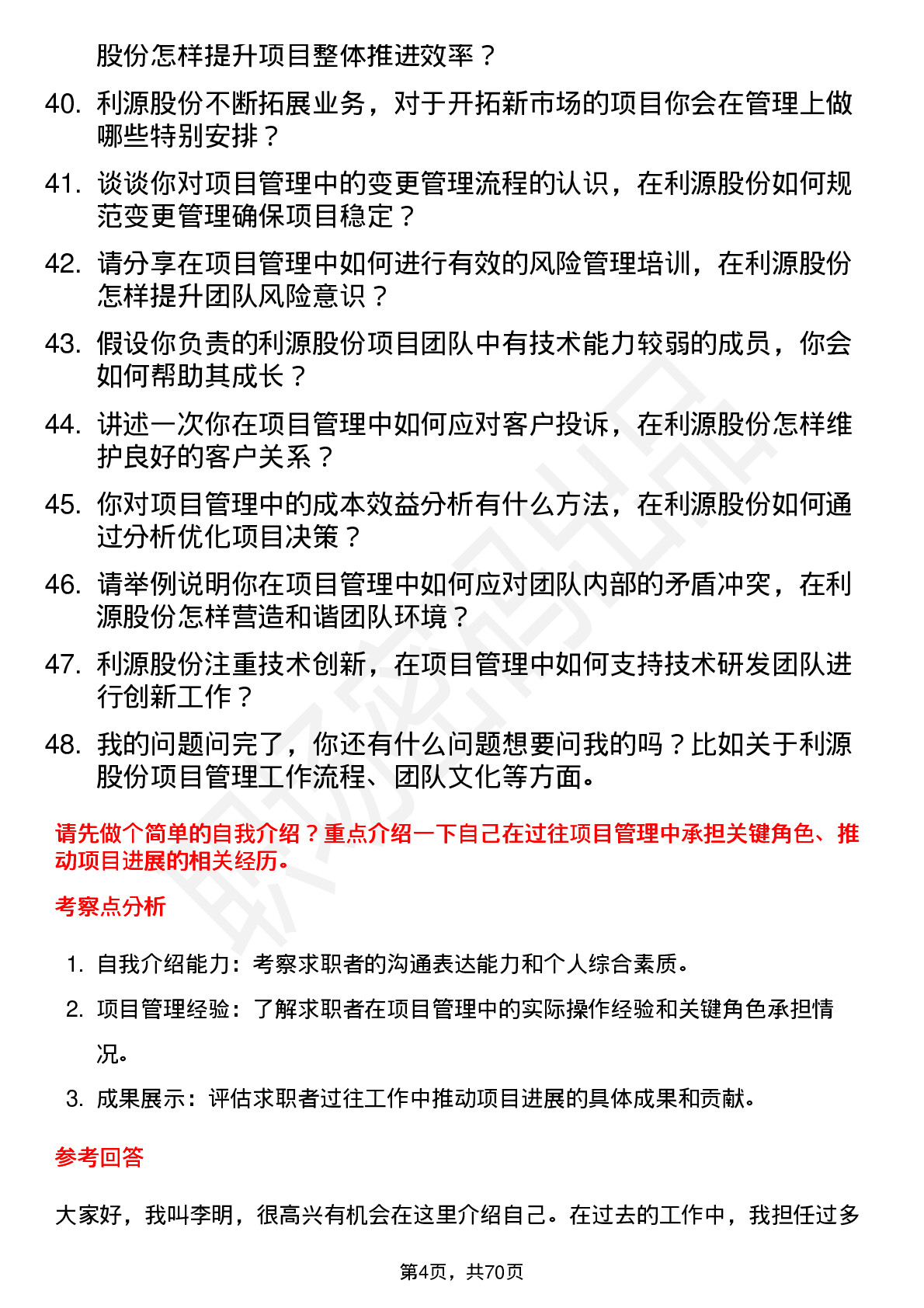 股份怎样提升项目整体推进效率？

40. 利源股份不断拓展业务，对于开拓新市场的项目你会在管理上做哪些特别安排？

41. 谈谈你对项目管理中的变更管理流程的认识，在利源股份如何规范变更管理确保项目稳定？

42. 请分享在项目管理中如何进行有效的风险管理培训，在利源股份怎样提升团队风险意识？

43. 假设你负责的利源股份项目团队中有技术能力较弱的成员，你会如何帮助其成长？

44. 讲述一次你在项目管理中如何应对客户投诉，在利源股份怎样维护良好的客户关系？

45. 你对项目管理中的成本效益分析有什么方法，在利源股份如何通过分析优化项目决策？

46. 请举例说明你在项目管理中如何应对团队内部的矛盾冲突，在利源股份怎样营造和谐团队环境？

47. 利源股份注重技术创新，在项目管理中如何支持技术研发团队进行创新工作？

48. 我的问题问完了，你还有什么问题想要问我的吗？比如关于利源股份项目管理工作流程、团队文化等方面。

请先做个简单的自我介绍？重点介绍一下自己在过往项目管理中承担关键角色、推动项目进展的相关经历。

考察点分析

1. 自我介绍能力：考察求职者的沟通表达能力和个人综合素质。

2. 项目管理经验：了解求职者在项目管理中的实际操作经验和关键角色承担情况。

3. 成果展示：评估求职者过往工作中推动项目进展的具体成果和贡献。

参考回答

大家好，我叫李明，很高兴有机会在这里介绍自己。在过去的工作中，我担任过多

第4页，共70页